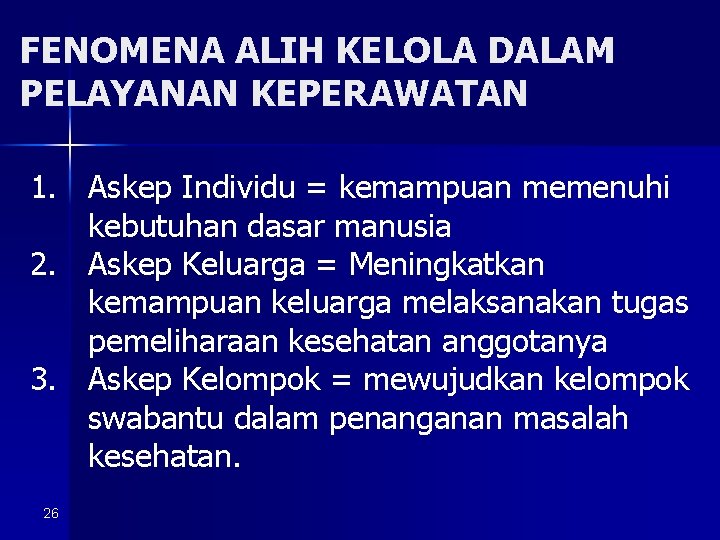 FENOMENA ALIH KELOLA DALAM PELAYANAN KEPERAWATAN

1. Askep Individu = kemampuan memenuhi kebutuhan dasar manusia
2. Askep Keluarga = Meningkatkan kemampuan keluarga melaksanakan tugas pemeliharaan kesehatan anggotanya
3. Askep Kelompok = mewujudkan kelompok swabantu dalam penanganan masalah kesehatan.

26